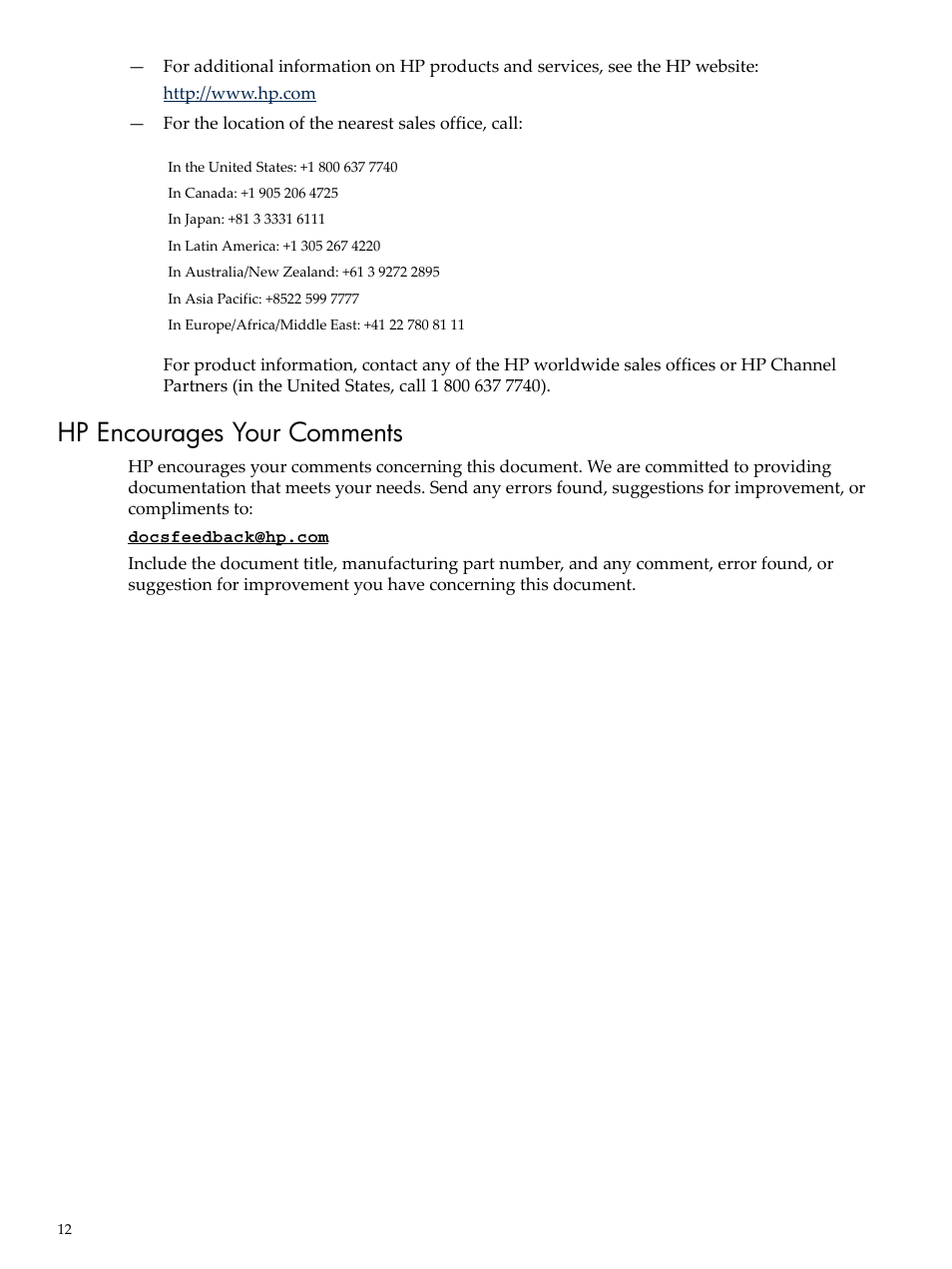 — For additional information on HP products and services, see the HP website: http://www.hp.com

— For the location of the nearest sales office, call:

In the United States: +1 800 637 7740

In Canada: +1 905 206 4725

In Japan: +81 3 3331 6111

In Latin America: +1 305 267 4220

In Australia/New Zealand: +61 3 9272 2895

In Asia Pacific: +8522 599 7777

In Europe/Africa/Middle East: +41 22 780 81 11

For product information, contact any of the HP worldwide sales offices or HP Channel Partners (in the United States, call 1 800 637 7740).

HP Encourages Your Comments

HP encourages your comments concerning this document. We are committed to providing documentation that meets your needs. Send any errors found, suggestions for improvement, or compliments to:

docsfeedback@hp.com

Include the document title, manufacturing part number, and any comment, error found, or suggestion for improvement you have concerning this document.

12